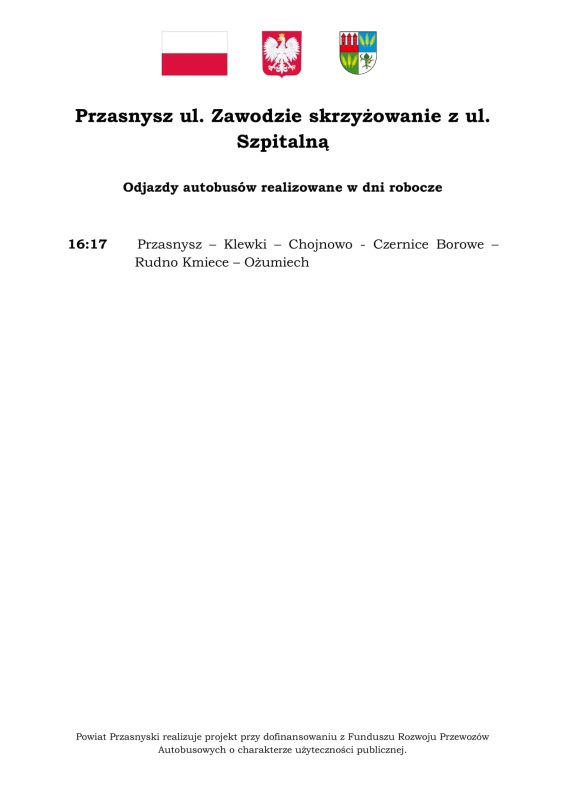 Przasnysz ul. Zawodzie skrzyżowanie z ul. Szpitalną

Odjazdy autobusów realizowane w dni robocze

16:17 Przasnysz – Klewki – Chojnowo - Czernice Borowe – Rudno Kmiece – Ożumiech

Powiat Przasnyski realizuje projekt przy dofinansowaniu z Funduszu Rozwoju Przewozów Autobusowych o charakterze użyteczności publicznej.